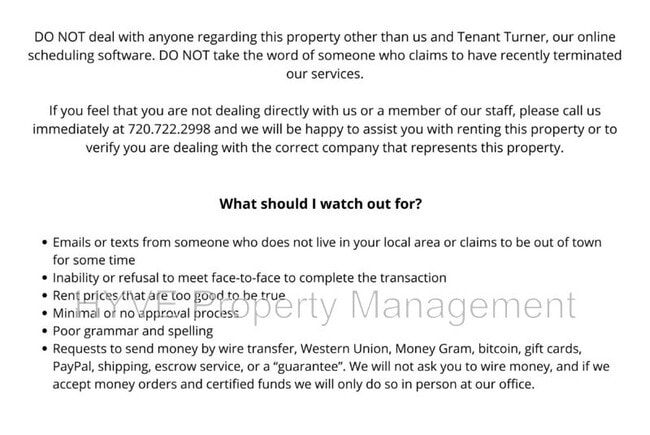 DO NOT deal with anyone regarding this property other than us and Tenant Turner, our online scheduling software. DO NOT take the word of someone who claims to have recently terminated our services.

If you feel that you are not dealing directly with us or a member of our staff, please call us immediately at 720.722.2998 and we will be happy to assist you with renting this property or to verify you are dealing with the correct company that represents this property.

What should I watch out for?

• Emails or texts from someone who does not live in your local area or claims to be out of town for some time
• Inability or refusal to meet face-to-face to complete the transaction
• Rent prices that are too good to be true
• Minimal or no approval process
• Poor grammar and spelling
• Requests to send money by wire transfer, Western Union, Money Gram, bitcoin, gift cards, PayPal, shipping, escrow service, or a "guarantee". We will not ask you to wire money, and if we accept money orders and certified funds we will only do so in person at our office.

HYVE Property Management